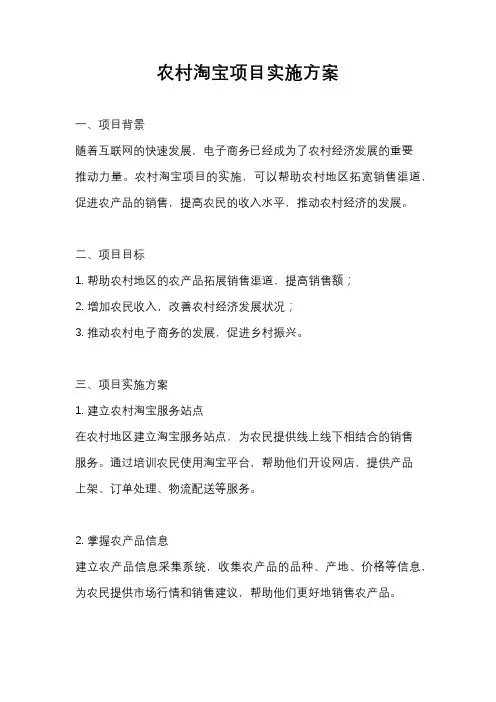 农村淘宝项目实施方案

一、项目背景

随着互联网的快速发展，电子商务已经成为了农村经济发展的重要推动力量。农村淘宝项目的实施，可以帮助农村地区拓宽销售渠道，促进农产品的销售，提高农民的收入水平，推动农村经济的发展。

二、项目目标

1. 帮助农村地区的农产品拓展销售渠道，提高销售额；

2. 增加农民收入，改善农村经济发展状况；

3. 推动农村电子商务的发展，促进乡村振兴。

三、项目实施方案

1. 建立农村淘宝服务站点

在农村地区建立淘宝服务站点，为农民提供线上线下相结合的销售服务。通过培训农民使用淘宝平台，帮助他们开设网店，提供产品上架、订单处理、物流配送等服务。

2. 掌握农产品信息

建立农产品信息采集系统，收集农产品的品种、产地、价格等信息，为农民提供市场行情和销售建议，帮助他们更好地销售农产品。